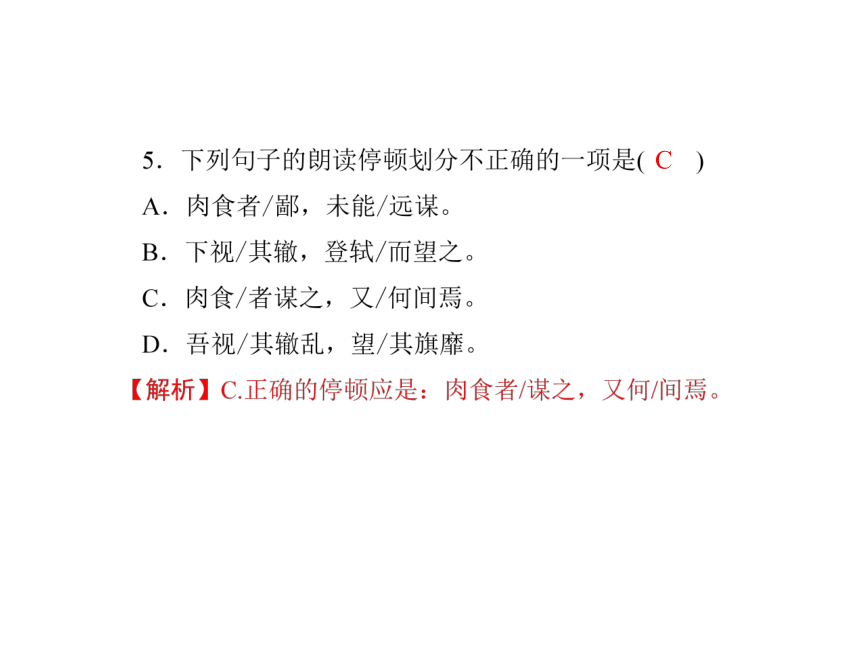 5．下列句子的朗读停顿划分不正确的一项是( C )

A．肉食者/鄙，未能/远谋。

B．下视/其辙，登轼/而望之。

C．肉食/者谋之，又/何间焉。

D．吾视/其辙乱，望/其旗靡。

【解析】C.正确的停顿应是：肉食者/谋之，又何/间焉。